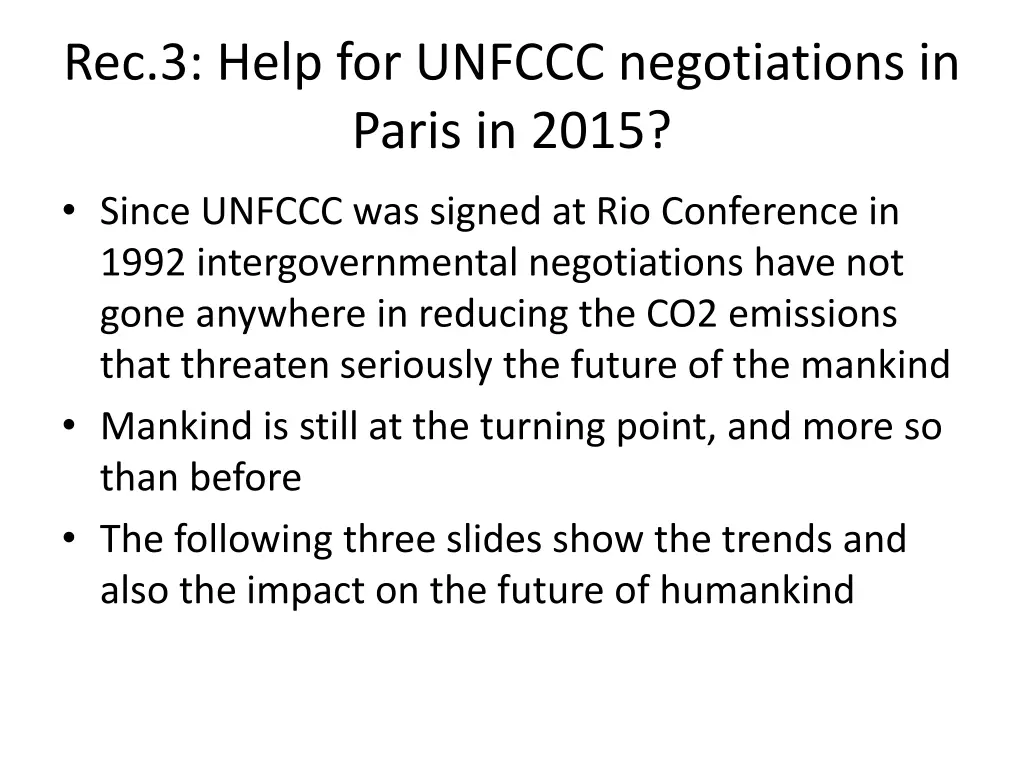 Rec.3: Help for UNFCCC negotiations in Paris in 2015?

• Since UNFCCC was signed at Rio Conference in 1992 intergovernmental negotiations have not gone anywhere in reducing the CO2 emissions that threaten seriously the future of the mankind
• Mankind is still at the turning point, and more so than before
• The following three slides show the trends and also the impact on the future of humankind